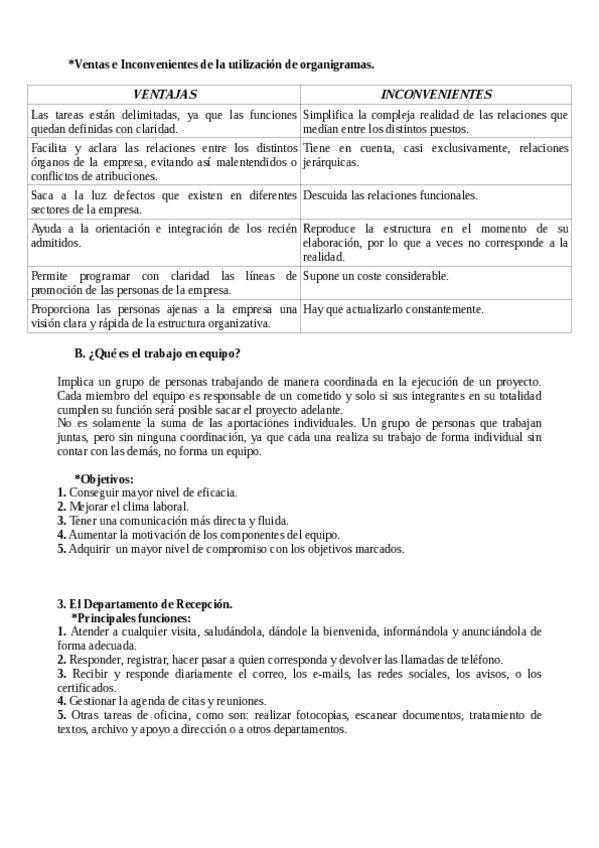 *Ventas e Inconvenientes de la utilización de organigramas.

| VENTAJAS | INCONVENIENTES |
|---|---|
| Las tareas están delimitadas, ya que las funciones quedan definidas con claridad. | Simplifica la compleja realidad de las relaciones que median entre los distintos puestos. |
| Facilita y aclara las relaciones entre los distintos órganos de la empresa, evitando así malentendidos o conflictos de atribuciones. | Tiene en cuenta, casi exclusivamente, relaciones jerárquicas. |
| Saca a la luz defectos que existen en diferentes sectores de la empresa. | Descuida las relaciones funcionales. |
| Ayuda a la orientación e integración de los recién admitidos. | Reproduce la estructura en el momento de su elaboración, por lo que a veces no corresponde a la realidad. |
| Permite programar con claridad las líneas de promoción de las personas de la empresa. | Supone un coste considerable. |
| Proporciona las personas ajenas a la empresa una visión clara y rápida de la estructura organizativa. | Hay que actualizarlo constantemente. |

B. ¿Qué es el trabajo en equipo?

Implica un grupo de personas trabajando de manera coordinada en la ejecución de un proyecto. Cada miembro del equipo es responsable de un cometido y solo si sus integrantes en su totalidad cumplen su función será posible sacar el proyecto adelante.
No es solamente la suma de las aportaciones individuales. Un grupo de personas que trabajan juntas, pero sin ninguna coordinación, ya que cada una realiza su trabajo de forma individual sin contar con las demás, no forma un equipo.

*Objetivos:
1. Conseguir mayor nivel de eficacia.
2. Mejorar el clima laboral.
3. Tener una comunicación más directa y fluida.
4. Aumentar la motivación de los componentes del equipo.
5. Adquirir un mayor nivel de compromiso con los objetivos marcados.

3. El Departamento de Recepción.
*Principales funciones:
1. Atender a cualquier visita, saludándola, dándole la bienvenida, informándola y anunciándola de forma adecuada.
2. Responder, registrar, hacer pasar a quien corresponda y devolver las llamadas de teléfono.
3. Recibir y responde diariamente el correo, los e-mails, las redes sociales, los avisos, o los certificados.
4. Gestionar la agenda de citas y reuniones.
5. Otras tareas de oficina, como son: realizar fotocopias, escanear documentos, tratamiento de textos, archivo y apoyo a dirección o a otros departamentos.